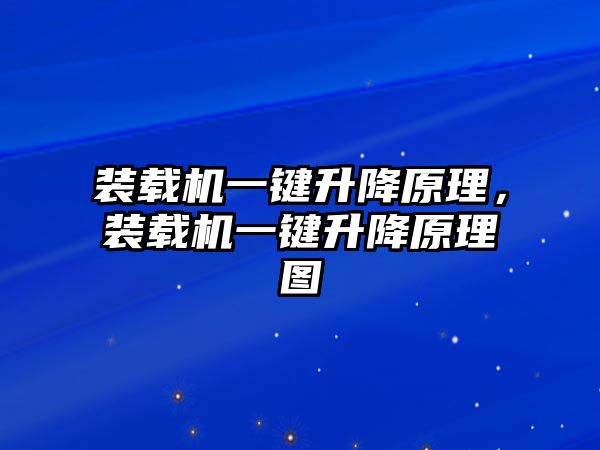 装载机一键升降原理，装载机一键升降原理图